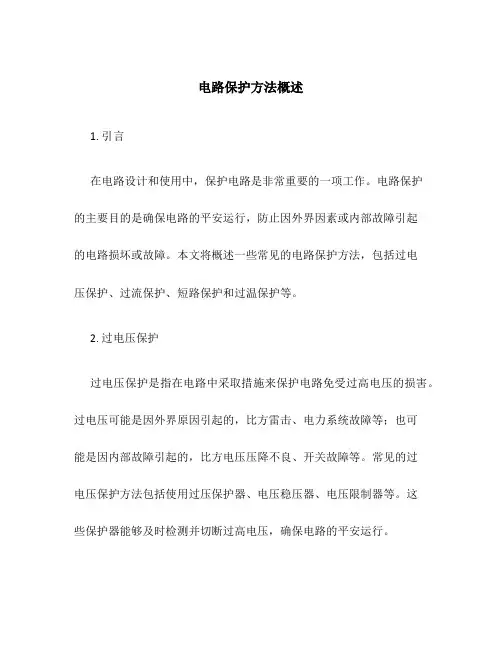 电路保护方法概述

1. 引言

在电路设计和使用中，保护电路是非常重要的一项工作。电路保护的主要目的是确保电路的平安运行，防止因外界因素或内部故障引起的电路损坏或故障。本文将概述一些常见的电路保护方法，包括过电压保护、过流保护、短路保护和过温保护等。

2. 过电压保护

过电压保护是指在电路中采取措施来保护电路免受过高电压的损害。过电压可能是因外界原因引起的，比方雷击、电力系统故障等；也可能是因内部故障引起的，比方电压压降不良、开关故障等。常见的过电压保护方法包括使用过压保护器、电压稳压器、电压限制器等。这些保护器能够及时检测并切断过高电压，确保电路的平安运行。